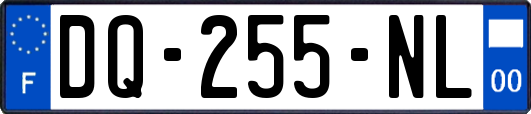 F

DQ-255-NL

00